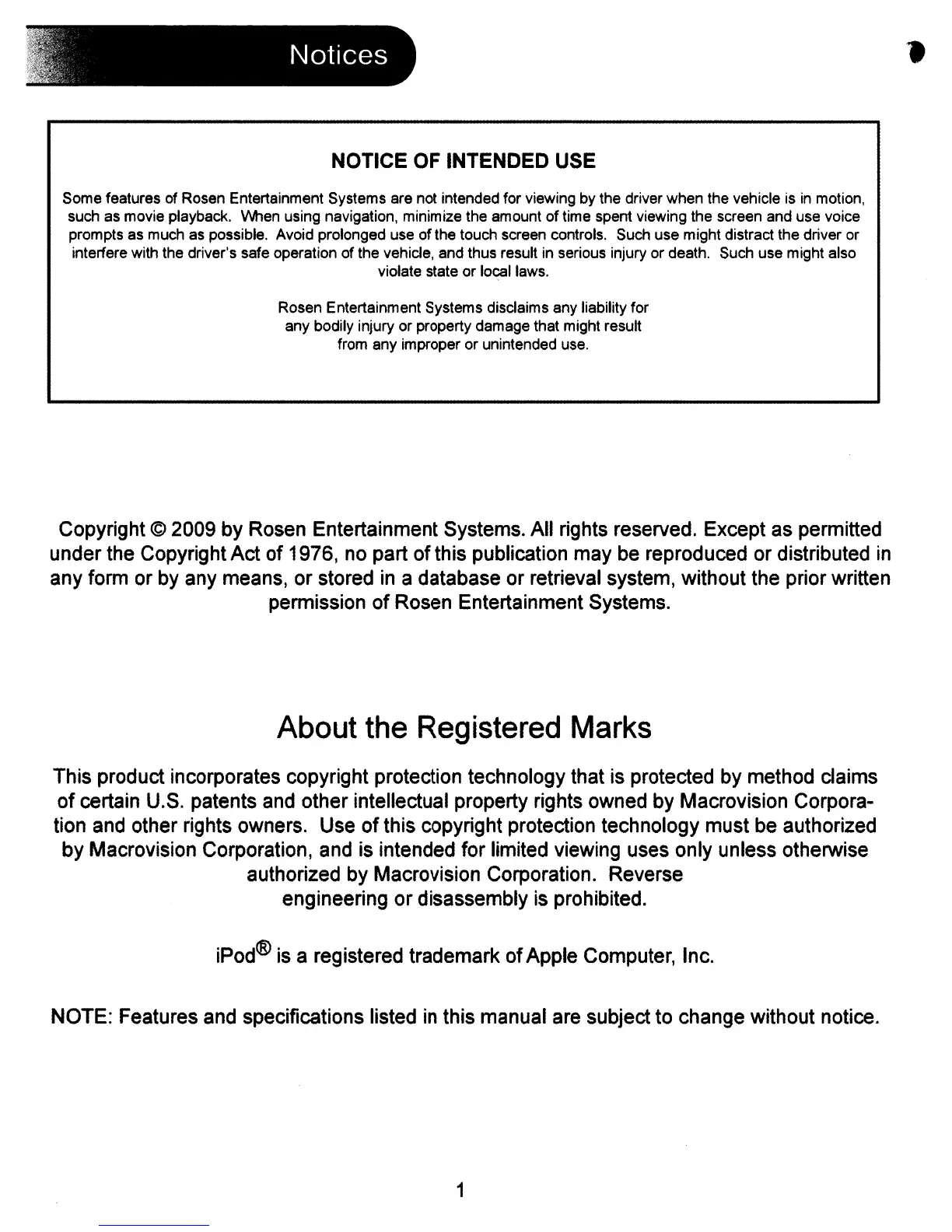 Notices

NOTICE OF INTENDED USE

Some features of Rosen Entertainment Systems are not intended for viewing by the driver when the vehicle is in motion, such as movie playback. When using navigation, minimize the amount of time spent viewing the screen and use voice prompts as much as possible. Avoid prolonged use of the touch screen controls. Such use might distract the driver or interfere with the driver's safe operation of the vehicle, and thus result in serious injury or death. Such use might also violate state or local laws.

Rosen Entertainment Systems disclaims any liability for any bodily injury or property damage that might result from any improper or unintended use.

Copyright © 2009 by Rosen Entertainment Systems. All rights reserved. Except as permitted under the Copyright Act of 1976, no part of this publication may be reproduced or distributed in any form or by any means, or stored in a database or retrieval system, without the prior written permission of Rosen Entertainment Systems.

About the Registered Marks

This product incorporates copyright protection technology that is protected by method claims of certain U.S. patents and other intellectual property rights owned by Macrovision Corporation and other rights owners. Use of this copyright protection technology must be authorized by Macrovision Corporation, and is intended for limited viewing uses only unless otherwise authorized by Macrovision Corporation. Reverse engineering or disassembly is prohibited.

iPod® is a registered trademark of Apple Computer, Inc.

NOTE: Features and specifications listed in this manual are subject to change without notice.

1